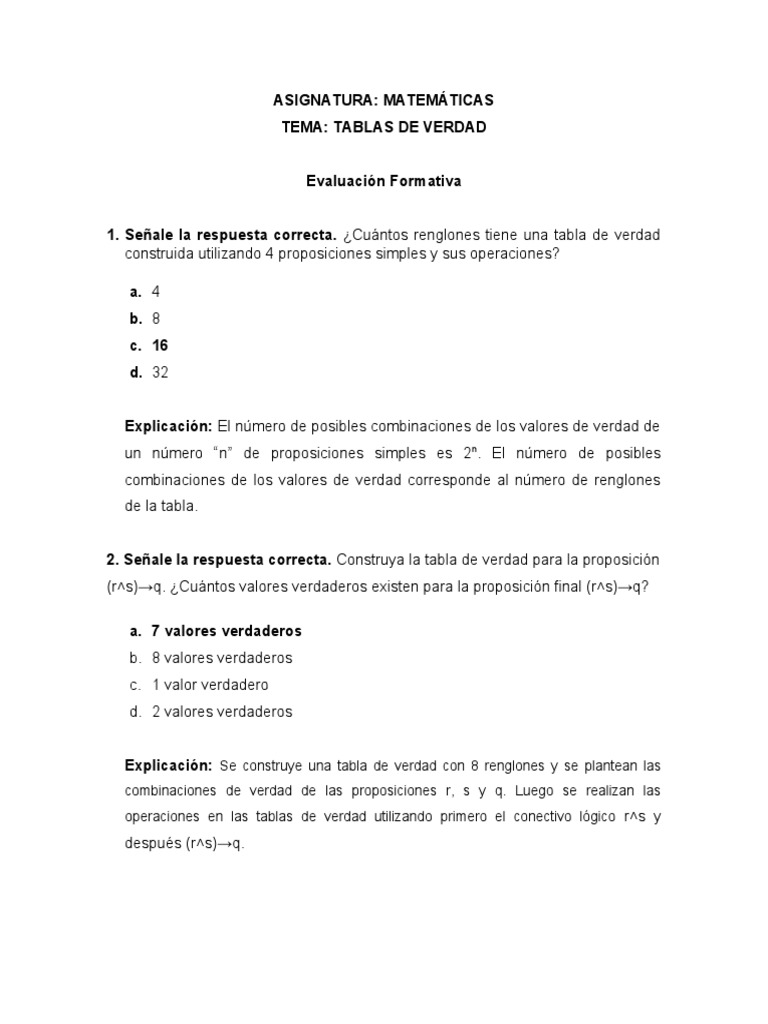 ASIGNATURA: MATEMÁTICAS
TEMA: TABLAS DE VERDAD

Evaluación Formativa

1. Señale la respuesta correcta. ¿Cuántos renglones tiene una tabla de verdad construida utilizando 4 proposiciones simples y sus operaciones?

a. 4
b. 8
c. 16
d. 32

Explicación: El número de posibles combinaciones de los valores de verdad de un número "n" de proposiciones simples es $2^n$. El número de posibles combinaciones de los valores de verdad corresponde al número de renglones de la tabla.

2. Señale la respuesta correcta. Construya la tabla de verdad para la proposición (r^s)→q. ¿Cuántos valores verdaderos existen para la proposición final (r^s)→q?

a. 7 valores verdaderos
b. 8 valores verdaderos
c. 1 valor verdadero
d. 2 valores verdaderos

Explicación: Se construye una tabla de verdad con 8 renglones y se plantean las combinaciones de verdad de las proposiciones r, s y q. Luego se realizan las operaciones en las tablas de verdad utilizando primero el conectivo lógico r^s y después (r^s)→q.